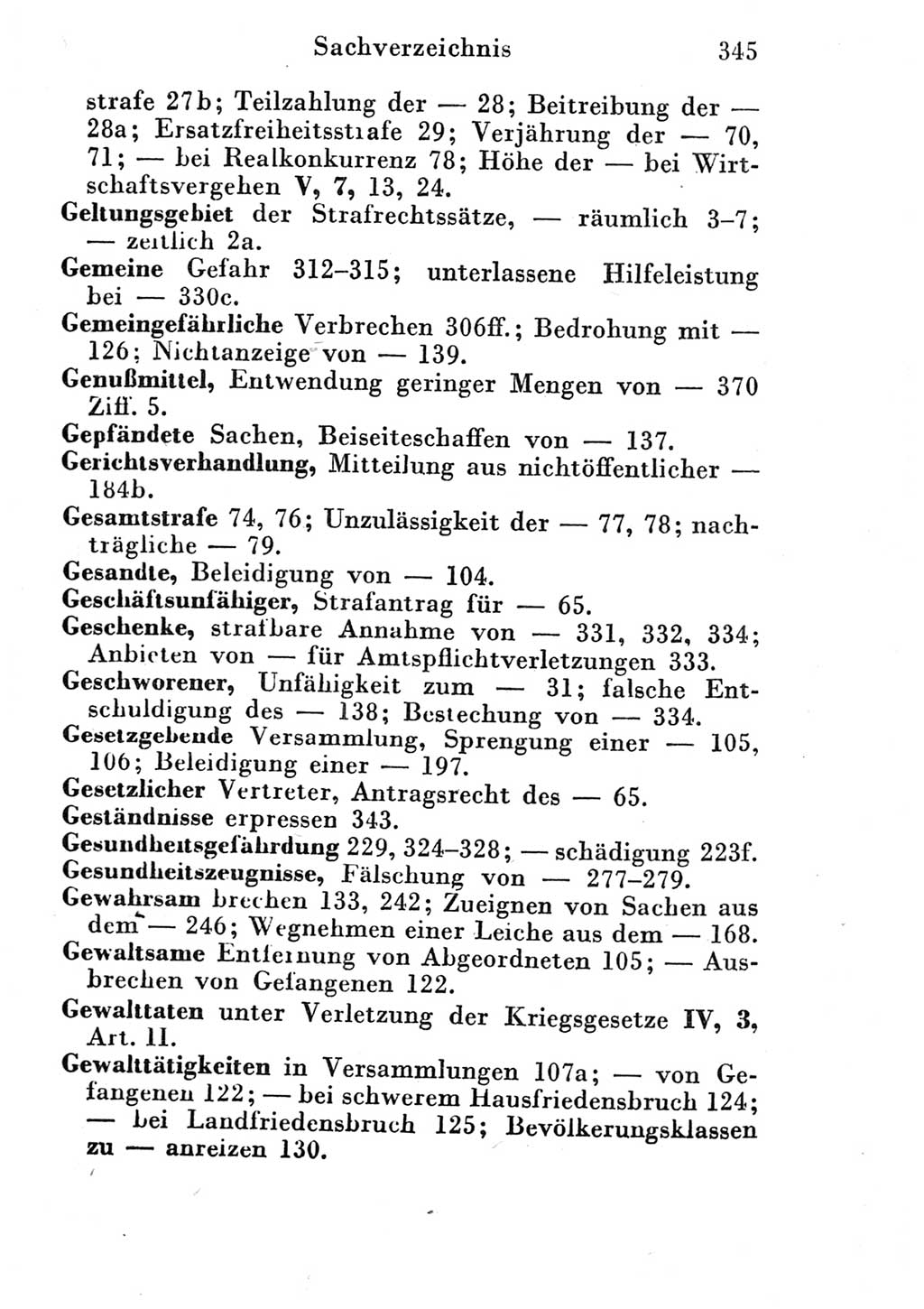 Sachverzeichnis 345

strafe 27b; Teilzahlung der — 28; Beitreibung der — 28a; Ersatzfreiheitsstrafe 29; Verjährung der — 70, 71; — bei Realkonkurrenz 78; Höhe der — bei Wirtschaftsvergehen V, 7, 13, 24.

Geltungsgebiet der Strafrechtssätze, — räumlich 3–7; — zeitlich 2a.

Gemeine Gefahr 312–315; unterlassene Hilfeleistung bei — 330c.

Gemeingefährliche Verbrechen 306ff.; Bedrohung mit — 126; Nichtanzeige von — 139.

Genußmittel, Entwendung geringer Mengen von — 370 Ziff. 5.

Gepfändete Sachen, Beiseiteschaffen von — 137.

Gerichtsverhandlung, Mitteilung aus nichtöffentlicher — 184b.

Gesamtstrafe 74, 76; Unzulässigkeit der — 77, 78; nachträgliche — 79.

Gesandte, Beleidigung von — 104.

Geschäftsunfähiger, Strafantrag für — 65.

Geschenke, strafbare Annahme von — 331, 332, 334; Anbieten von — für Amtspflichtverletzungen 333.

Geschworener, Unfähigkeit zum — 31; falsche Entschuldigung des — 138; Bestechung von — 334.

Gesetzgebende Versammlung, Sprengung einer — 105, 106; Beleidigung einer — 197.

Gesetzlicher Vertreter, Antragsrecht des — 65.

Geständnisse erpressen 343.

Gesundheitsgefährdung 229, 324–328; — schädigung 223f.

Gesundheitszeugnisse, Fälschung von — 277–279.

Gewahrsam brechen 133, 242; Zueignen von Sachen aus dem — 246; Wegnehmen einer Leiche aus dem — 168.

Gewaltsame Entfernung von Abgeordneten 105; — Ausbrechen von Gefangenen 122.

Gewalttaten unter Verletzung der Kriegsgesetze IV, 3, Art. II.

Gewalttätigkeiten in Versammlungen 107a; — von Gefangenen 122; — bei schwerem Hausfriedensbruch 124; — bei Landfriedensbruch 125; Bevölkerungsklassen zu — anreizen 130.